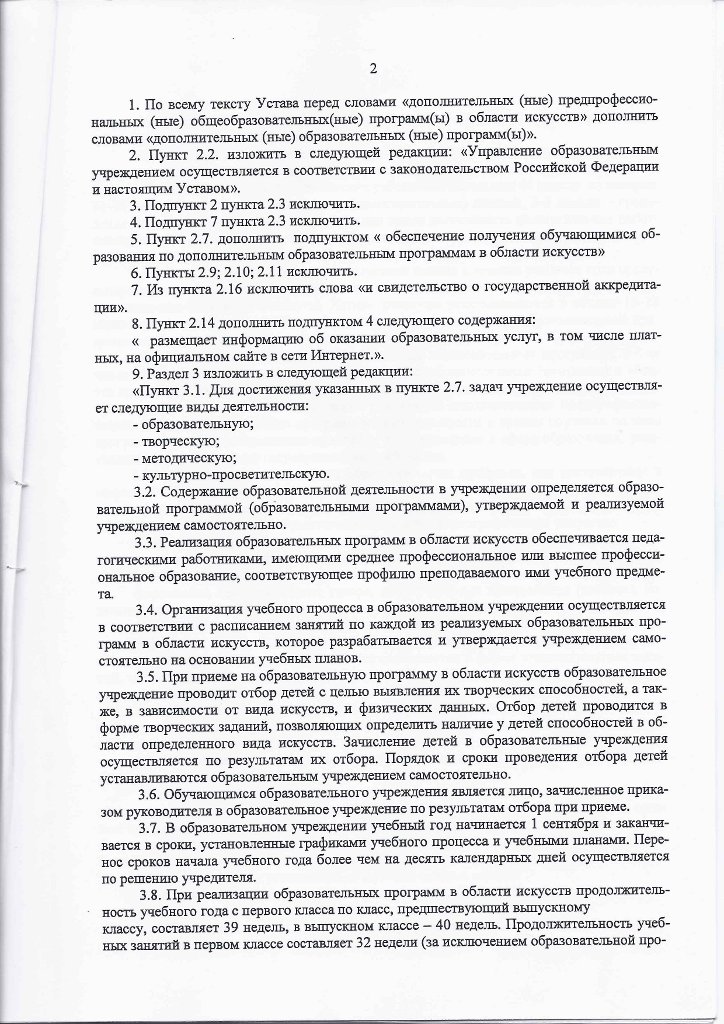 2

1. По всему тексту Устава перед словами «дополнительных (ные) предпрофессиональных (ные) общеобразовательных(ные) программ(ы) в области искусств» дополнить словами «дополнительных (ные) образовательных (ные) программ(ы)».

2. Пункт 2.2. изложить в следующей редакции: «Управление образовательным учреждением осуществляется в соответствии с законодательством Российской Федерации и настоящим Уставом».

3. Подпункт 2 пункта 2.3 исключить.

4. Подпункт 7 пункта 2.3 исключить.

5. Пункт 2.7. дополнить подпунктом « обеспечение получения обучающимися образования по дополнительным образовательным программам в области искусств»

6. Пункты 2.9; 2.10; 2.11 исключить.

7. Из пункта 2.16 исключить слова «и свидетельство о государственной аккредитации».

8. Пункт 2.14 дополнить подпунктом 4 следующего содержания:

« размещает информацию об оказании образовательных услуг, в том числе платных, на официальном сайте в сети Интернет.».

9. Раздел 3 изложить в следующей редакции:

«Пункт 3.1. Для достижения указанных в пункте 2.7. задач учреждение осуществляет следующие виды деятельности:

- образовательную;
- творческую;
- методическую;
- культурно-просветительскую.

3.2. Содержание образовательной деятельности в учреждении определяется образовательной программой (образовательными программами), утверждаемой и реализуемой учреждением самостоятельно.

3.3. Реализация образовательных программ в области искусств обеспечивается педагогическими работниками, имеющими среднее профессиональное или высшее профессиональное образование, соответствующее профилю преподаваемого ими учебного предмета.

3.4. Организация учебного процесса в образовательном учреждении осуществляется в соответствии с расписанием занятий по каждой из реализуемых образовательных программ в области искусств, которое разрабатывается и утверждается учреждением самостоятельно на основании учебных планов.

3.5. При приеме на образовательную программу в области искусств образовательное учреждение проводит отбор детей с целью выявления их творческих способностей, а также, в зависимости от вида искусств, и физических данных. Отбор детей проводится в форме творческих заданий, позволяющих определить наличие у детей способностей в области определенного вида искусств. Зачисление детей в образовательные учреждения осуществляется по результатам их отбора. Порядок и сроки проведения отбора детей устанавливаются образовательным учреждением самостоятельно.

3.6. Обучающимся образовательного учреждения является лицо, зачисленное приказом руководителя в образовательное учреждение по результатам отбора при приеме.

3.7. В образовательном учреждении учебный год начинается 1 сентября и заканчивается в сроки, установленные графиками учебного процесса и учебными планами. Перенос сроков начала учебного года более чем на десять календарных дней осуществляется по решению учредителя.

3.8. При реализации образовательных программ в области искусств продолжительность учебного года с первого класса по класс, предшествующий выпускному классу, составляет 39 недель, в выпускном классе – 40 недель. Продолжительность учебных занятий в первом классе составляет 32 недели (за исключением образовательной про-